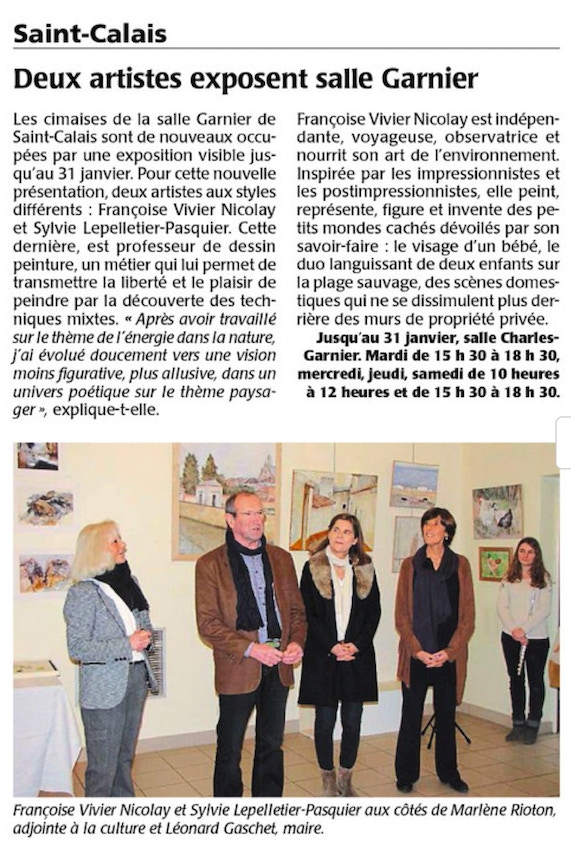 Saint-Calais

Deux artistes exposent salle Garnier

Les cimaises de la salle Garnier de Saint-Calais sont de nouveaux occupées par une exposition visible jusqu'au 31 janvier. Pour cette nouvelle présentation, deux artistes aux styles différents : Françoise Vivier Nicolay et Sylvie Lepelletier-Pasquier. Cette dernière, est professeur de dessin peinture, un métier qui lui permet de transmettre la liberté et le plaisir de peindre par la découverte des techniques mixtes. « Après avoir travaillé sur le thème de l'énergie dans la nature, j'ai évolué doucement vers une vision moins figurative, plus allusive, dans un univers poétique sur le thème paysager », explique-t-elle.

Françoise Vivier Nicolay est indépendante, voyageuse, observatrice et nourrit son art de l'environnement. Inspirée par les impressionnistes et les postimpressionnistes, elle peint, représente, figure et invente des petits mondes cachés dévoilés par son savoir-faire : le visage d'un bébé, le duo languissant de deux enfants sur la plage sauvage, des scènes domestiques qui ne se dissimulent plus derrière des murs de propriété privée.

Jusqu'au 31 janvier, salle Charles-Garnier. Mardi de 15 h 30 à 18 h 30, mercredi, jeudi, samedi de 10 heures à 12 heures et de 15 h 30 à 18 h 30.

Françoise Vivier Nicolay et Sylvie Lepelletier-Pasquier aux côtés de Marlène Rioton, adjointe à la culture et Léonard Gaschet, maire.